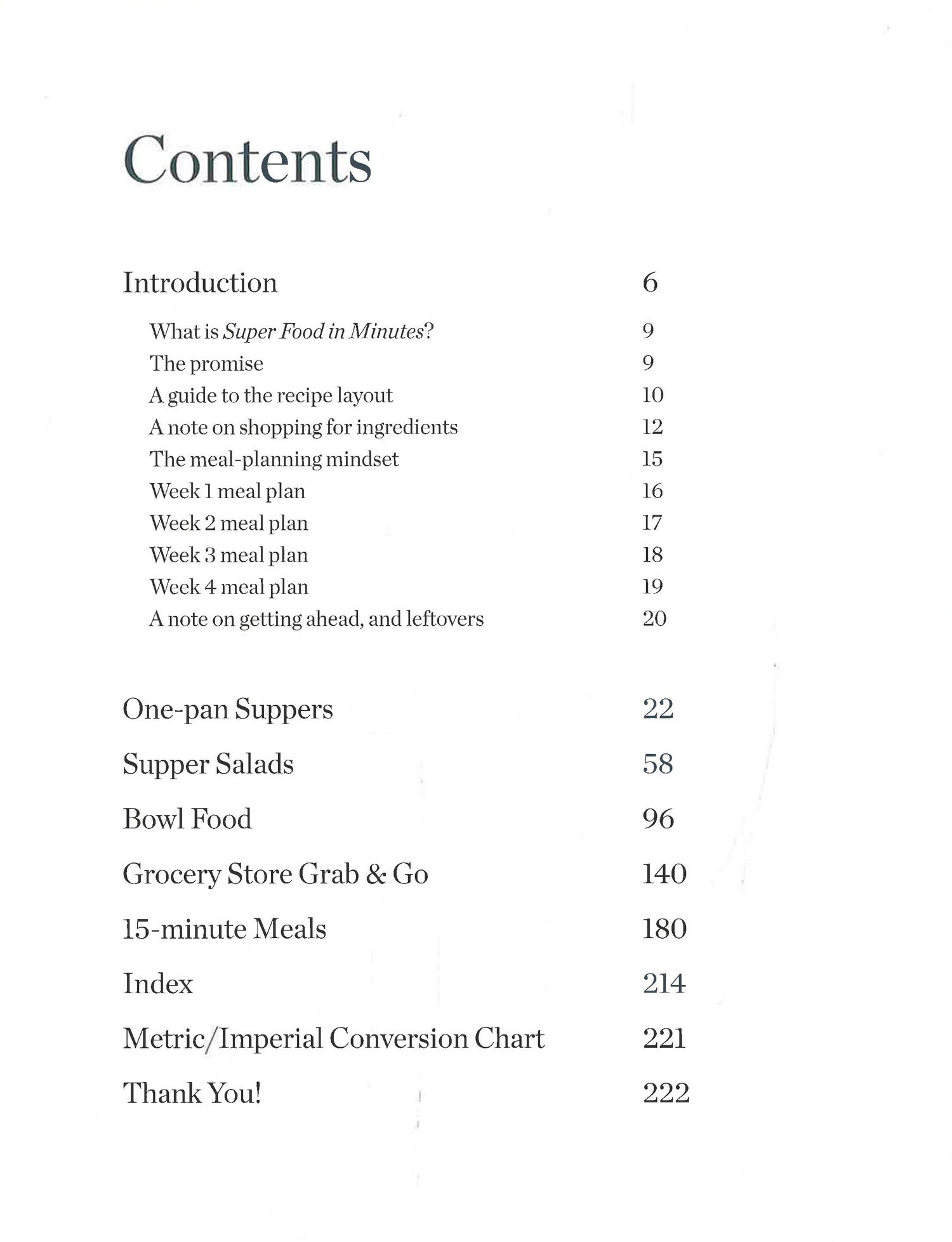 Contents

Introduction 6

What is Super Food in Minutes? 9
The promise 9
A guide to the recipe layout 10
A note on shopping for ingredients 12
The meal-planning mindset 15
Week 1 meal plan 16
Week 2 meal plan 17
Week 3 meal plan 18
Week 4 meal plan 19
A note on getting ahead, and leftovers 20

One-pan Suppers 22
Supper Salads 58
Bowl Food 96
Grocery Store Grab & Go 140
15-minute Meals 180
Index 214
Metric/Imperial Conversion Chart 221
Thank You! 222